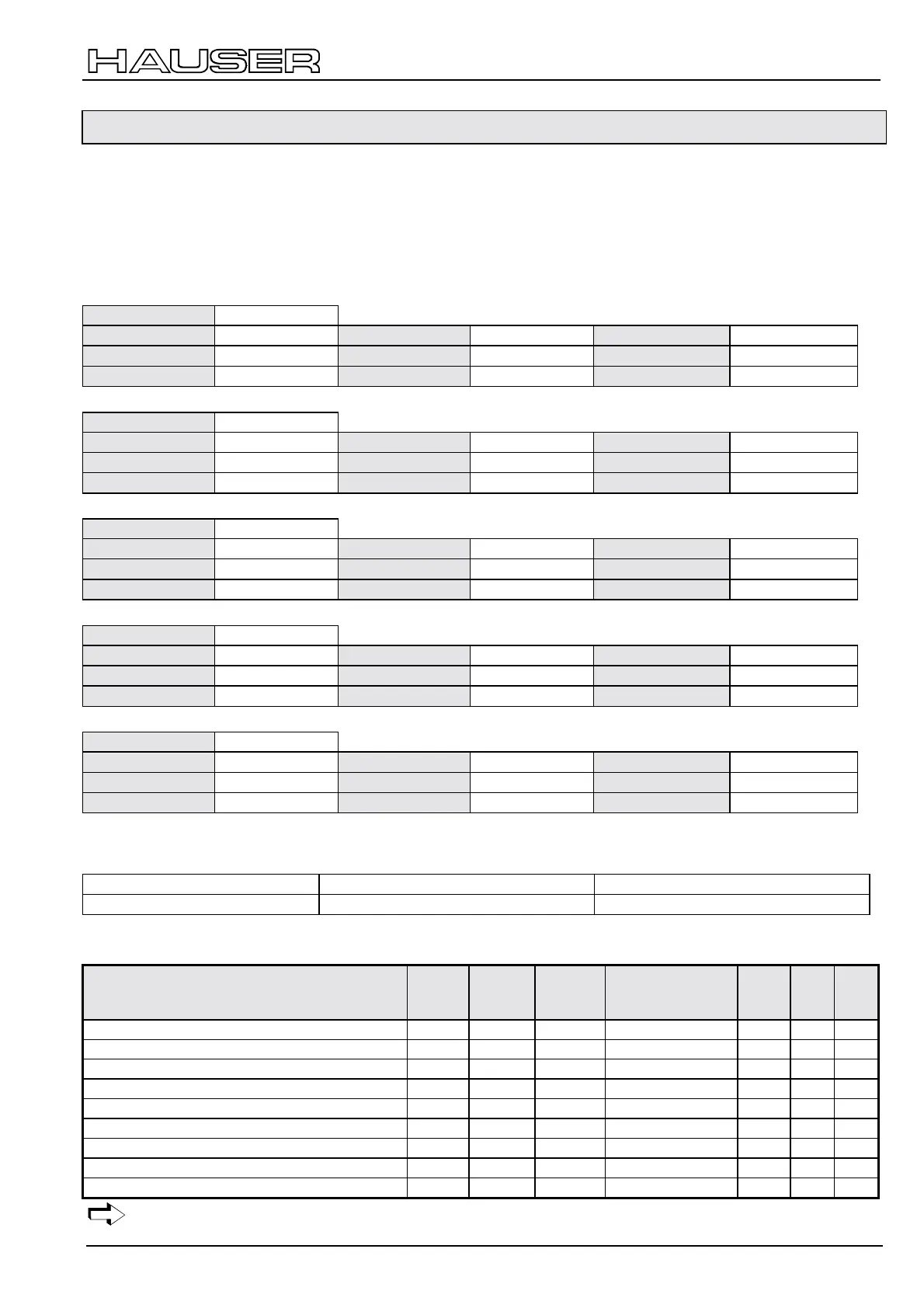 HAUSER